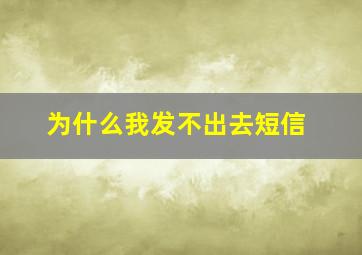 为什么我发不出去短信